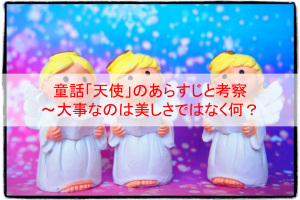 童話「天使」のあらすじと考察
～大事なのは美しさではなく何？